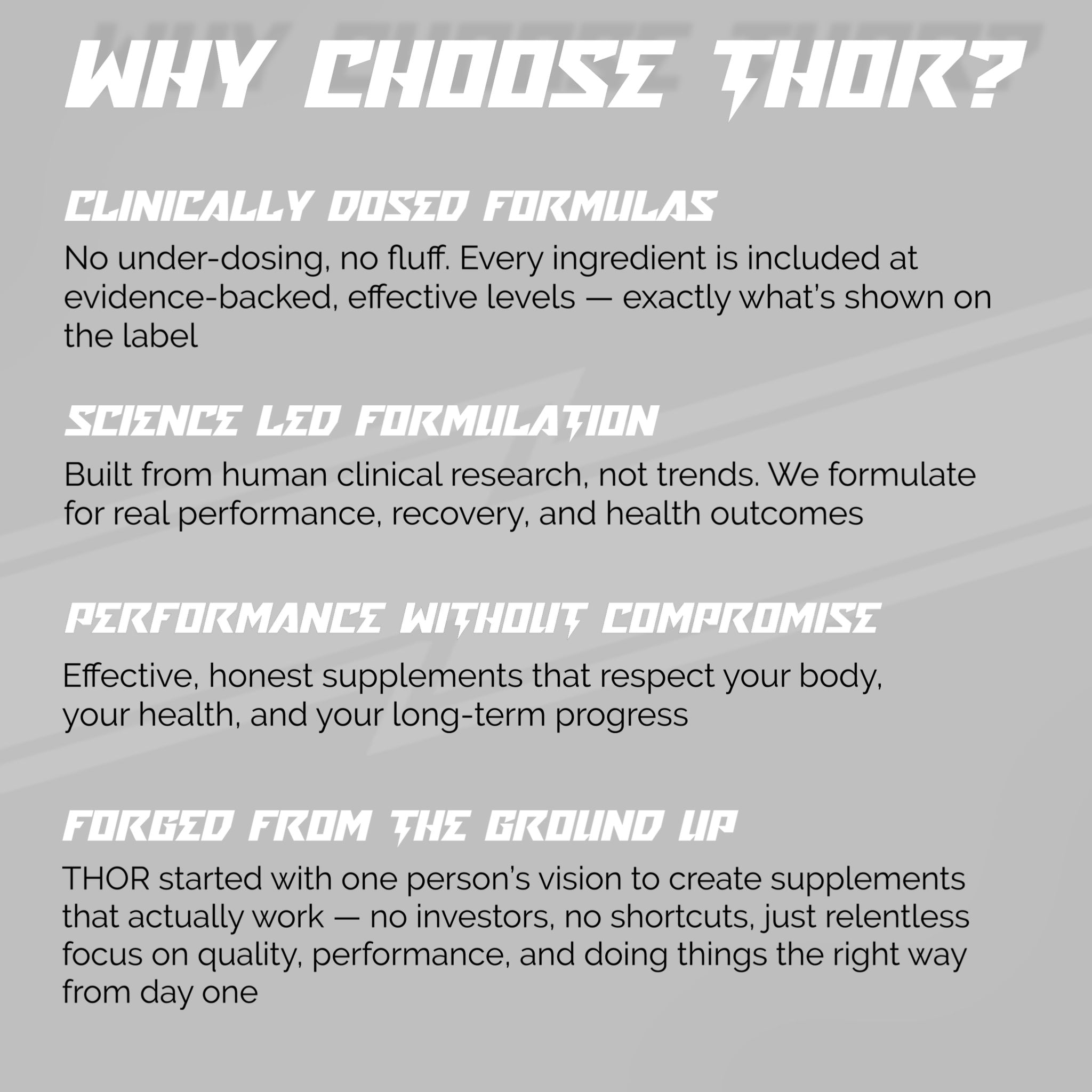 WHY CHOOSE THOR?

CLINICALLY DOSED FORMULAS

No under-dosing, no fluff. Every ingredient is included at evidence-backed, effective levels — exactly what's shown on the label

SCIENCE LED FORMULATION

Built from human clinical research, not trends. We formulate for real performance, recovery, and health outcomes

PERFORMANCE WITHOUT COMPROMISE

Effective, honest supplements that respect your body, your health, and your long-term progress

FORGED FROM THE GROUND UP

THOR started with one person's vision to create supplements that actually work — no investors, no shortcuts, just relentless focus on quality, performance, and doing things the right way from day one